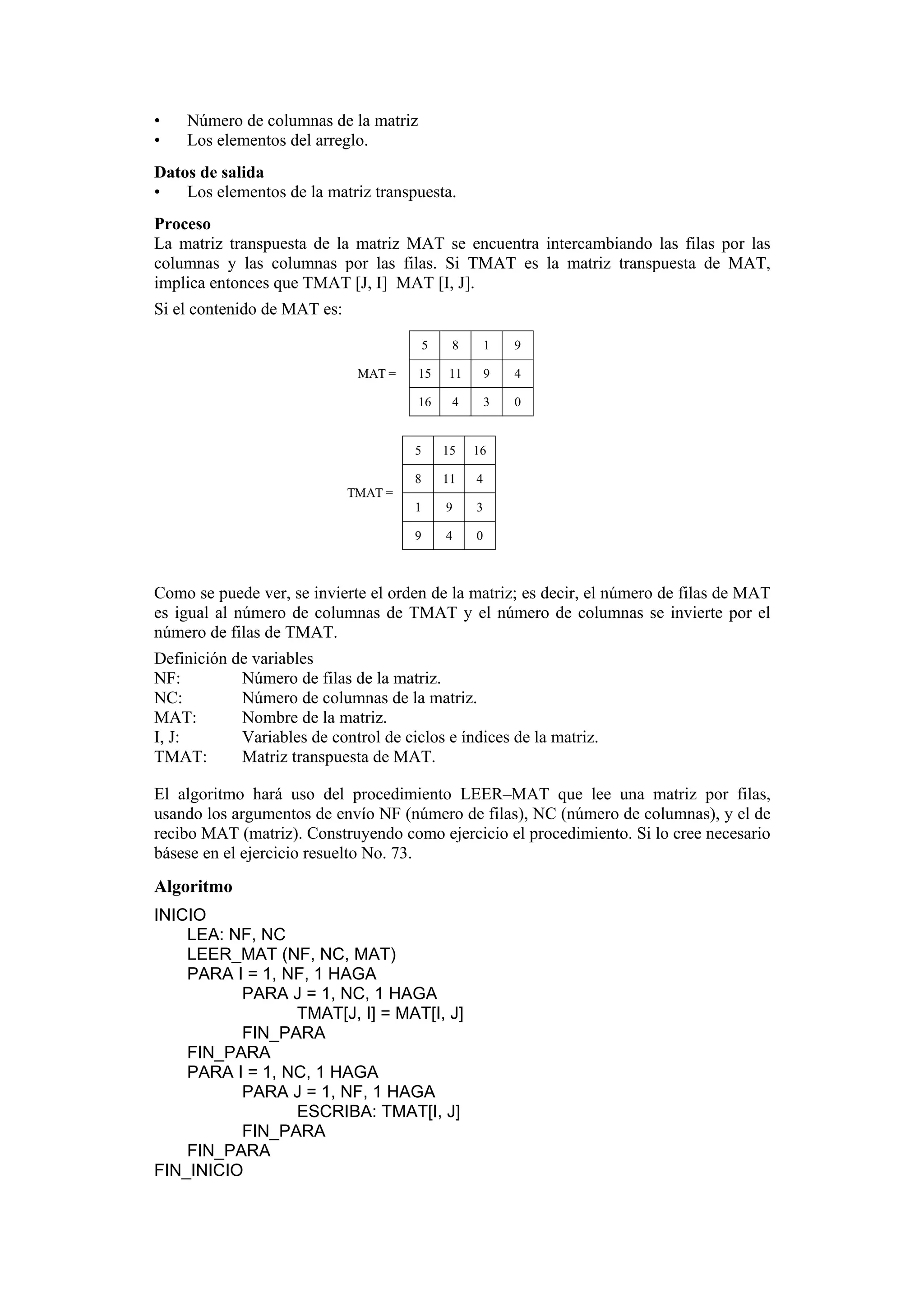 • Número de columnas de la matriz
• Los elementos del arreglo.

**Datos de salida**
• Los elementos de la matriz transpuesta.

**Proceso**
La matriz transpuesta de la matriz MAT se encuentra intercambiando las filas por las columnas y las columnas por las filas. Si TMAT es la matriz transpuesta de MAT, implica entonces que TMAT [J, I]  MAT [I, J].

Si el contenido de MAT es:

MAT =

| 5 | 8 | 1 | 9 |
|---|---|---|---|
| 15 | 11 | 9 | 4 |
| 16 | 4 | 3 | 0 |

TMAT =

| 5 | 15 | 16 |
|---|---|---|
| 8 | 11 | 4 |
| 1 | 9 | 3 |
| 9 | 4 | 0 |

Como se puede ver, se invierte el orden de la matriz; es decir, el número de filas de MAT es igual al número de columnas de TMAT y el número de columnas se invierte por el número de filas de TMAT.

Definición de variables
NF: Número de filas de la matriz.
NC: Número de columnas de la matriz.
MAT: Nombre de la matriz.
I, J: Variables de control de ciclos e índices de la matriz.
TMAT: Matriz transpuesta de MAT.

El algoritmo hará uso del procedimiento LEER–MAT que lee una matriz por filas, usando los argumentos de envío NF (número de filas), NC (número de columnas), y el de recibo MAT (matriz). Construyendo como ejercicio el procedimiento. Si lo cree necesario básese en el ejercicio resuelto No. 73.

**Algoritmo**
INICIO
LEA: NF, NC
LEER_MAT (NF, NC, MAT)
PARA I = 1, NF, 1 HAGA
PARA J = 1, NC, 1 HAGA
TMAT[J, I] = MAT[I, J]
FIN_PARA
FIN_PARA
PARA I = 1, NC, 1 HAGA
PARA J = 1, NF, 1 HAGA
ESCRIBA: TMAT[I, J]
FIN_PARA
FIN_PARA
FIN_INICIO